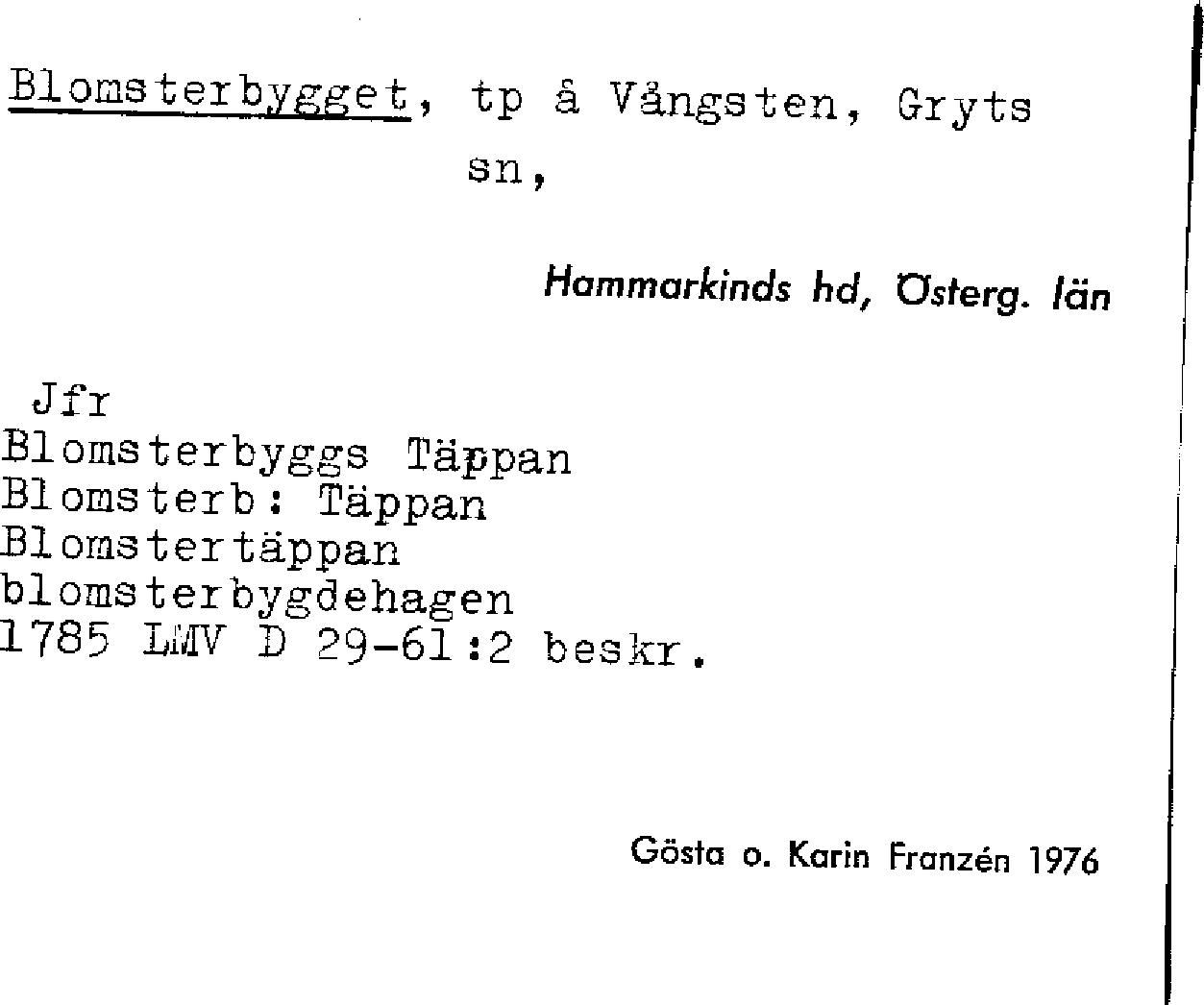 Blomsterbygget, tp å Vångsten, Gryts sn,

Hammarkinds hd, Österg. län

Jfr
Blomsterbyggs Täppan
Blomsterb: Täppan
Blomstertäppan
blomsterbygdehagen
1785 LMV D 29-61:2 beskr.

Gösta o. Karin Franzén 1976